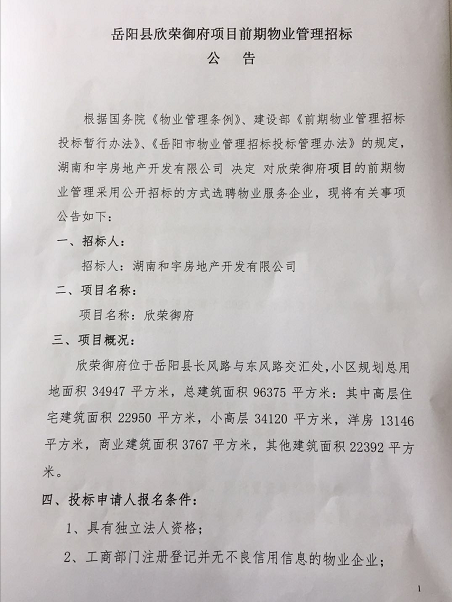 岳阳县欣荣御府项目前期物业管理招标
公　告

根据国务院《物业管理条例》、建设部《前期物业管理招标投标暂行办法》、《岳阳市物业管理招标投标管理办法》的规定，湖南和宇房地产开发有限公司 决定 对欣荣御府项目的前期物业管理采用公开招标的方式选聘物业服务企业，现将有关事项公告如下：

一、招标人：

招标人：湖南和宇房地产开发有限公司

二、项目名称：

项目名称：欣荣御府

三、项目概况：

欣荣御府位于岳阳县长风路与东风路交汇处，小区规划总用地面积 34947 平方米，总建筑面积 96375 平方米：其中高层住宅建筑面积 22950 平方米，小高层 34120 平方米，洋房 13146 平方米，商业建筑面积 3767 平方米，其他建筑面积 22392 平方米。

四、投标申请人报名条件：

1、具有独立法人资格；

2、工商部门注册登记并无不良信用信息的物业企业；

1